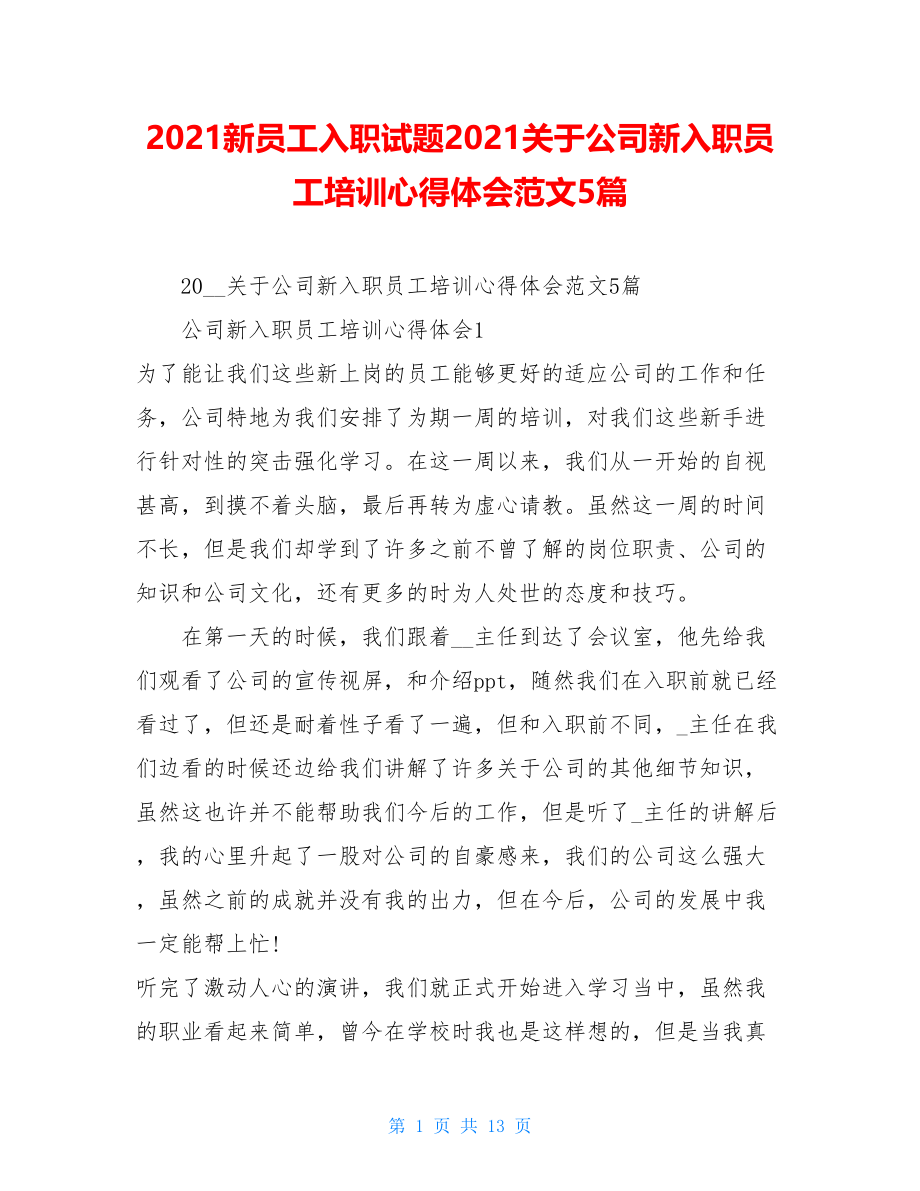 2021新员工入职试题2021关于公司新入职员工培训心得体会范文5篇

20__关于公司新入职员工培训心得体会范文5篇

公司新入职员工培训心得体会1

为了能让我们这些新上岗的员工能够更好的适应公司的工作和任务，公司特地为我们安排了为期一周的培训，对我们这些新手进行针对性的突击强化学习。在这一周以来，我们从一开始的自视甚高，到摸不着头脑，最后再转为虚心请教。虽然这一周的时间不长，但是我们却学到了许多之前不曾了解的岗位职责、公司的知识和公司文化，还有更多的时为人处世的态度和技巧。

在第一天的时候，我们跟着__主任到达了会议室，他先给我们观看了公司的宣传视屏，和介绍ppt，随然我们在入职前就已经看过了，但还是耐着性子看了一遍，但和入职前不同，_主任在我们边看的时候还边给我们讲解了许多关于公司的其他细节知识，虽然这也许并不能帮助我们今后的工作，但是听了_主任的讲解后，我的心里升起了一股对公司的自豪感来，我们的公司这么强大，虽然之前的成就并没有我的出力，但在今后，公司的发展中我一定能帮上忙!

听完了激动人心的演讲，我们就正式开始进入学习当中，虽然我的职业看起来简单，曾今在学校时我也是这样想的，但是当我真

第 1 页 共 13 页